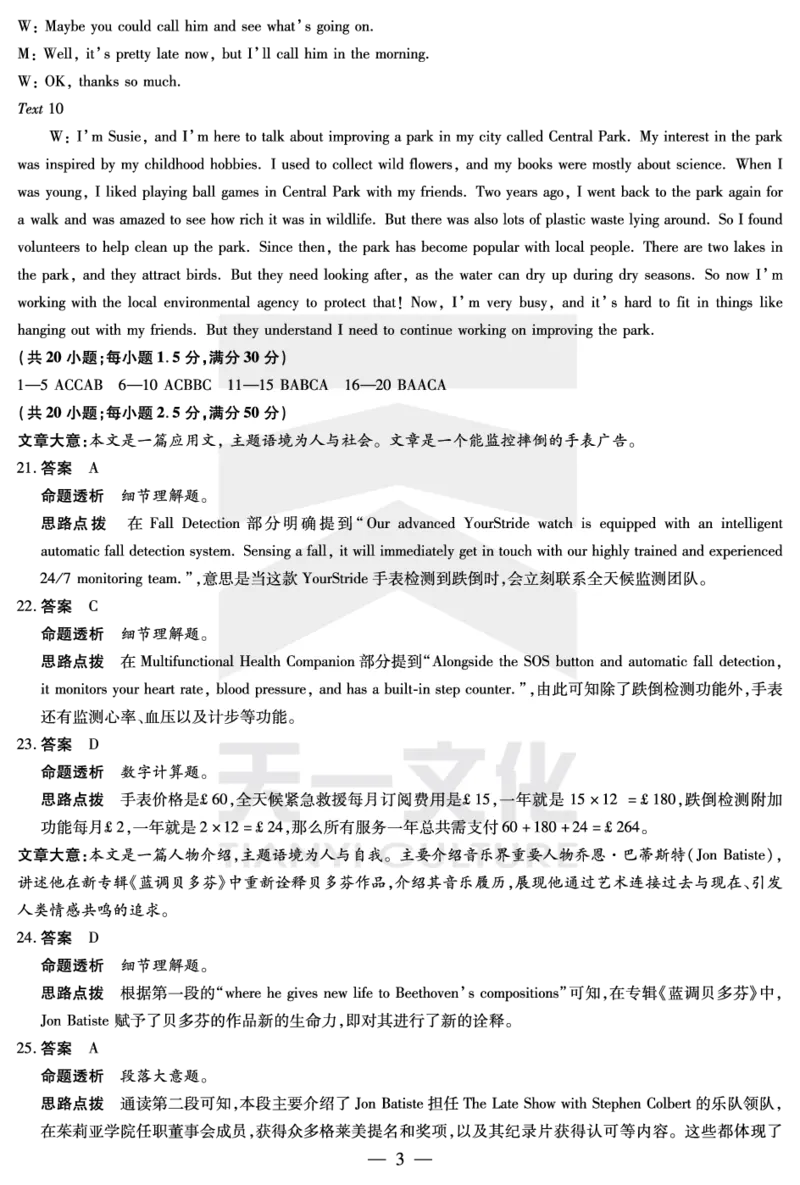 W: Maybe you could call him and see what's going on.
M: Well, it's pretty late now, but I'll call him in the morning.
W: OK, thanks so much.
Text 10

W: I'm Susie, and I'm here to talk about improving a park in my city called Central Park. My interest in the park was inspired by my childhood hobbies. I used to collect wild flowers, and my books were mostly about science. When I was young, I liked playing ball games in Central Park with my friends. Two years ago, I went back to the park again for a walk and was amazed to see how rich it was in wildlife. But there was also lots of plastic waste lying around. So I found volunteers to help clean up the park. Since then, the park has become popular with local people. There are two lakes in the park, and they attract birds. But they need looking after, as the water can dry up during dry seasons. So now I'm working with the local environmental agency to protect that! Now, I'm very busy, and it's hard to fit in things like hanging out with my friends. But they understand I need to continue working on improving the park.

(共 20 小题;每小题 1.5 分,满分 30 分)
1—5 ACCAB 6—10 ACBBC 11—15 BABCA 16—20 BAACA
(共 20 小题;每小题 2.5 分,满分 50 分)
文章大意:本文是一篇应用文,主题语境为人与社会。文章是一个能监控摔倒的手表广告。
21. 答案 A
命题透析 细节理解题。
思路点拨 在 Fall Detection 部分明确提到"Our advanced YourStride watch is equipped with an intelligent automatic fall detection system. Sensing a fall, it will immediately get in touch with our highly trained and experienced 24/7 monitoring team.",意思是当这款 YourStride 手表检测到跌倒时,会立刻联系全天候监测团队。
22. 答案 C
命题透析 细节理解题。
思路点拨 在 Multifunctional Health Companion 部分提到"Alongside the SOS button and automatic fall detection, it monitors your heart rate, blood pressure, and has a built-in step counter.",由此可知除了跌倒检测功能外,手表还有监测心率、血压以及计步等功能。
23. 答案 D
命题透析 数字计算题。
思路点拨 手表价格是£60,全天候紧急救援每月订阅费用是£15,一年就是 $15 \times 12 = £180$,跌倒检测附加功能每月£2,一年就是 $2 \times 12 = £24$,那么所有服务一年总共需支付 $60 + 180 + 24 = £264$。
文章大意:本文是一篇人物介绍,主题语境为人与自我。主要介绍音乐界重要人物乔恩·巴蒂斯特(Jon Batiste),讲述他在新专辑《蓝调贝多芬》中重新诠释贝多芬作品,介绍其音乐履历,展现他通过艺术连接过去与现在、引发人类情感共鸣的追求。
24. 答案 D
命题透析 细节理解题。
思路点拨 根据第一段的"where he gives new life to Beethoven's compositions"可知,在专辑《蓝调贝多芬》中,Jon Batiste 赋予了贝多芬的作品新的生命力,即对其进行了新的诠释。
25. 答案 A
命题透析 段落大意题。
思路点拨 通读第二段可知,本段主要介绍了 Jon Batiste 担任 The Late Show with Stephen Colbert 的乐队领队,在茱莉亚学院任职董事会成员,获得众多格莱美提名和奖项,以及其纪录片获得认可等内容。这些都体现了
— 3 —